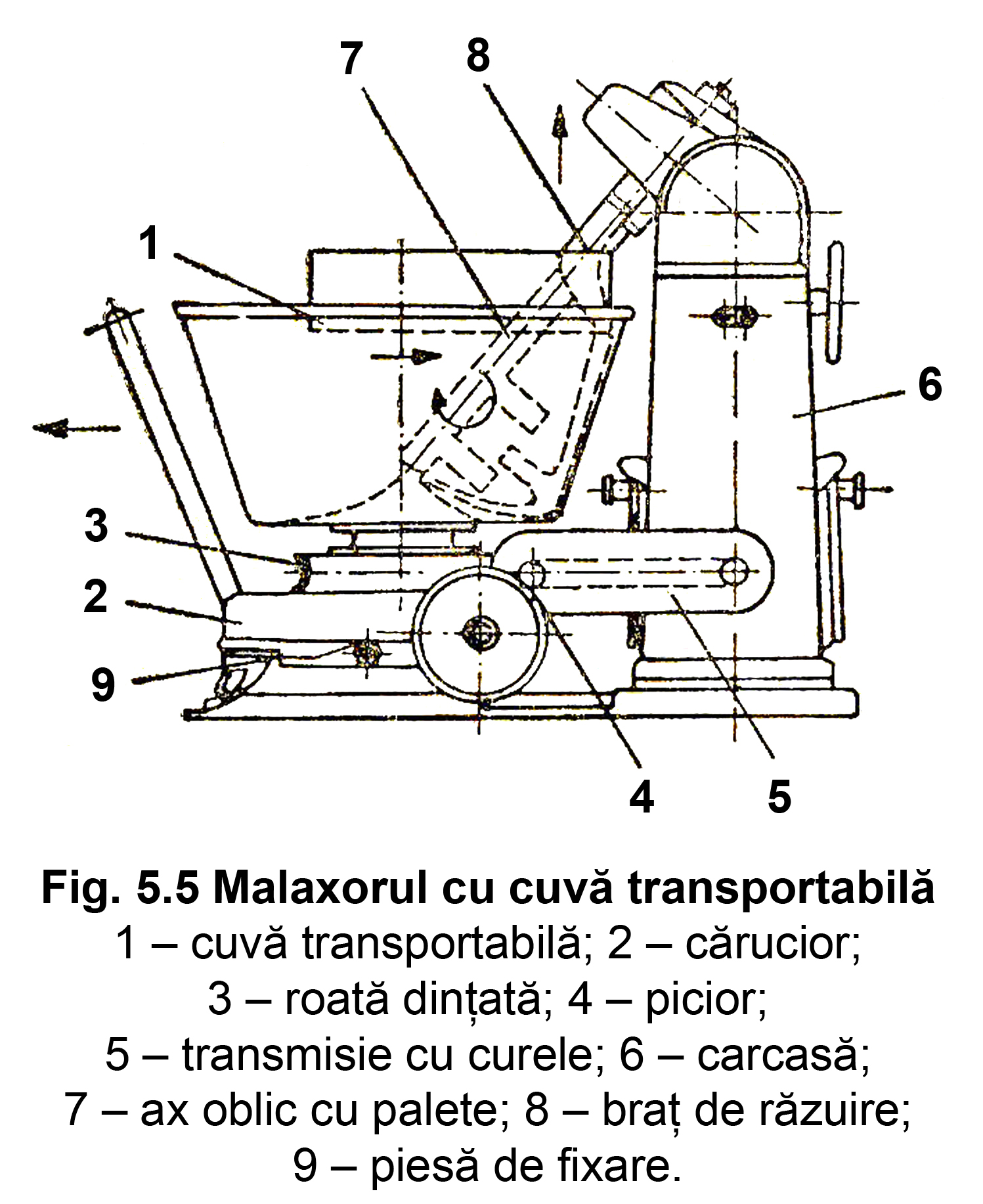 7 8

1

6

3

2

9

4 5

Fig. 5.5 Malaxorul cu cuvă transportabilă
1 – cuvă transportabilă; 2 – cărucior; 3 – roată dințată; 4 – picior; 5 – transmisie cu curele; 6 – carcasă; 7 – ax oblic cu palete; 8 – braț de răzuire; 9 – piesă de fixare.